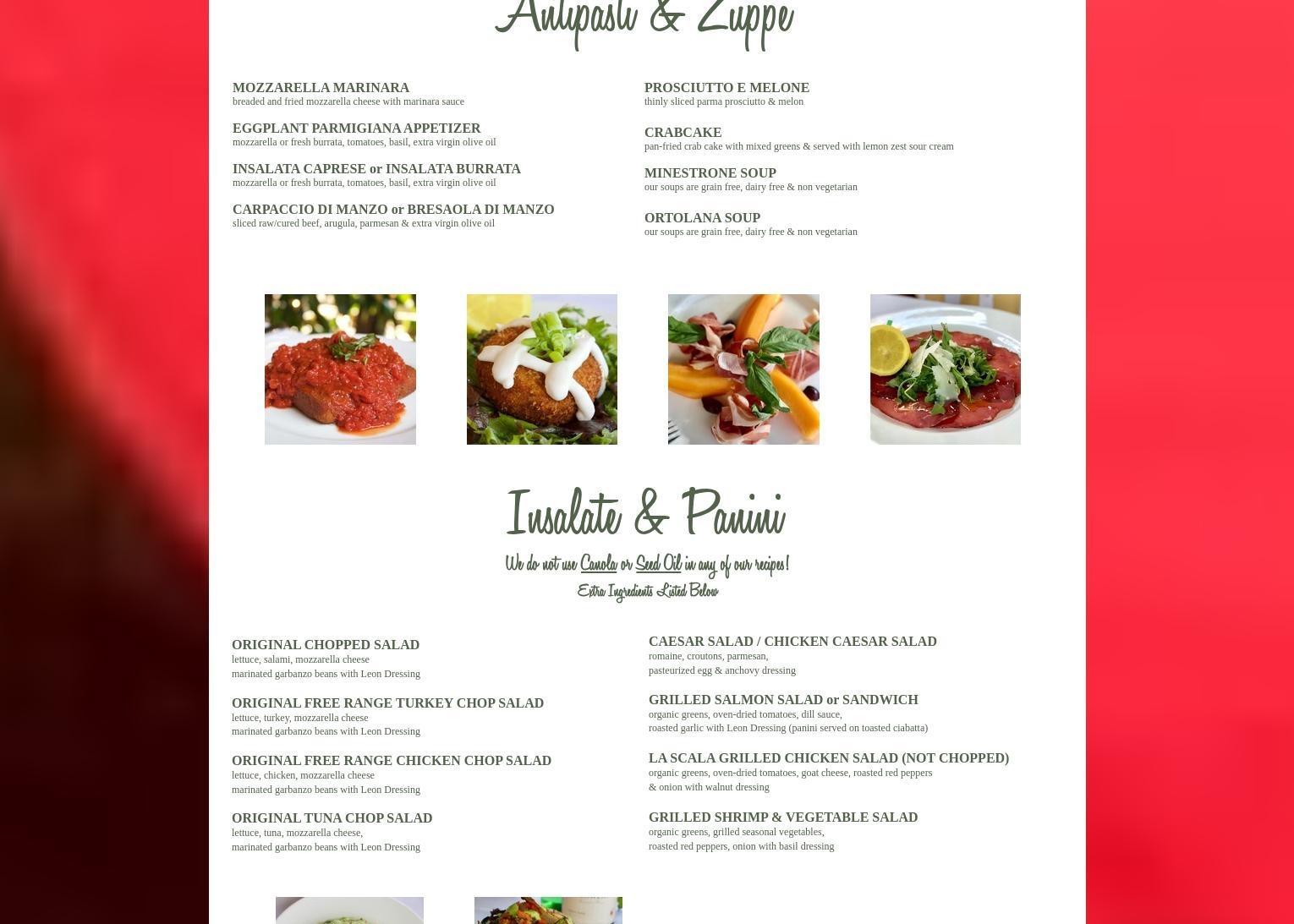 Antipasti & Zuppe

MOZZARELLA MARINARA
breaded and fried mozzarella cheese with marinara sauce

EGGPLANT PARMIGIANA APPETIZER
mozzarella or fresh burrata, tomatoes, basil, extra virgin olive oil

INSALATA CAPRESE or INSALATA BURRATA
mozzarella or fresh burrata, tomatoes, basil, extra virgin olive oil

CARPACCIO DI MANZO or BRESAOLA DI MANZO
sliced raw/cured beef, arugula, parmesan & extra virgin olive oil

PROSCIUTTO E MELONE
thinly sliced parma prosciutto & melon

CRABCAKE
pan-fried crab cake with mixed greens & served with lemon zest sour cream

MINESTRONE SOUP
our soups are grain free, dairy free & non vegetarian

ORTOLANA SOUP
our soups are grain free, dairy free & non vegetarian

Insalate & Panini

We do not use Canola or Seed Oil in any of our recipes!
Extra Ingredients Listed Below

ORIGINAL CHOPPED SALAD
lettuce, salami, mozzarella cheese
marinated garbanzo beans with Leon Dressing

ORIGINAL FREE RANGE TURKEY CHOP SALAD
lettuce, turkey, mozzarella cheese
marinated garbanzo beans with Leon Dressing

ORIGINAL FREE RANGE CHICKEN CHOP SALAD
lettuce, chicken, mozzarella cheese
marinated garbanzo beans with Leon Dressing

ORIGINAL TUNA CHOP SALAD
lettuce, tuna, mozzarella cheese,
marinated garbanzo beans with Leon Dressing

CAESAR SALAD / CHICKEN CAESAR SALAD
romaine, croutons, parmesan,
pasteurized egg & anchovy dressing

GRILLED SALMON SALAD or SANDWICH
organic greens, oven-dried tomatoes, dill sauce,
roasted garlic with Leon Dressing (panini served on toasted ciabatta)

LA SCALA GRILLED CHICKEN SALAD (NOT CHOPPED)
organic greens, oven-dried tomatoes, goat cheese, roasted red peppers
& onion with walnut dressing

GRILLED SHRIMP & VEGETABLE SALAD
organic greens, grilled seasonal vegetables,
roasted red peppers, onion with basil dressing